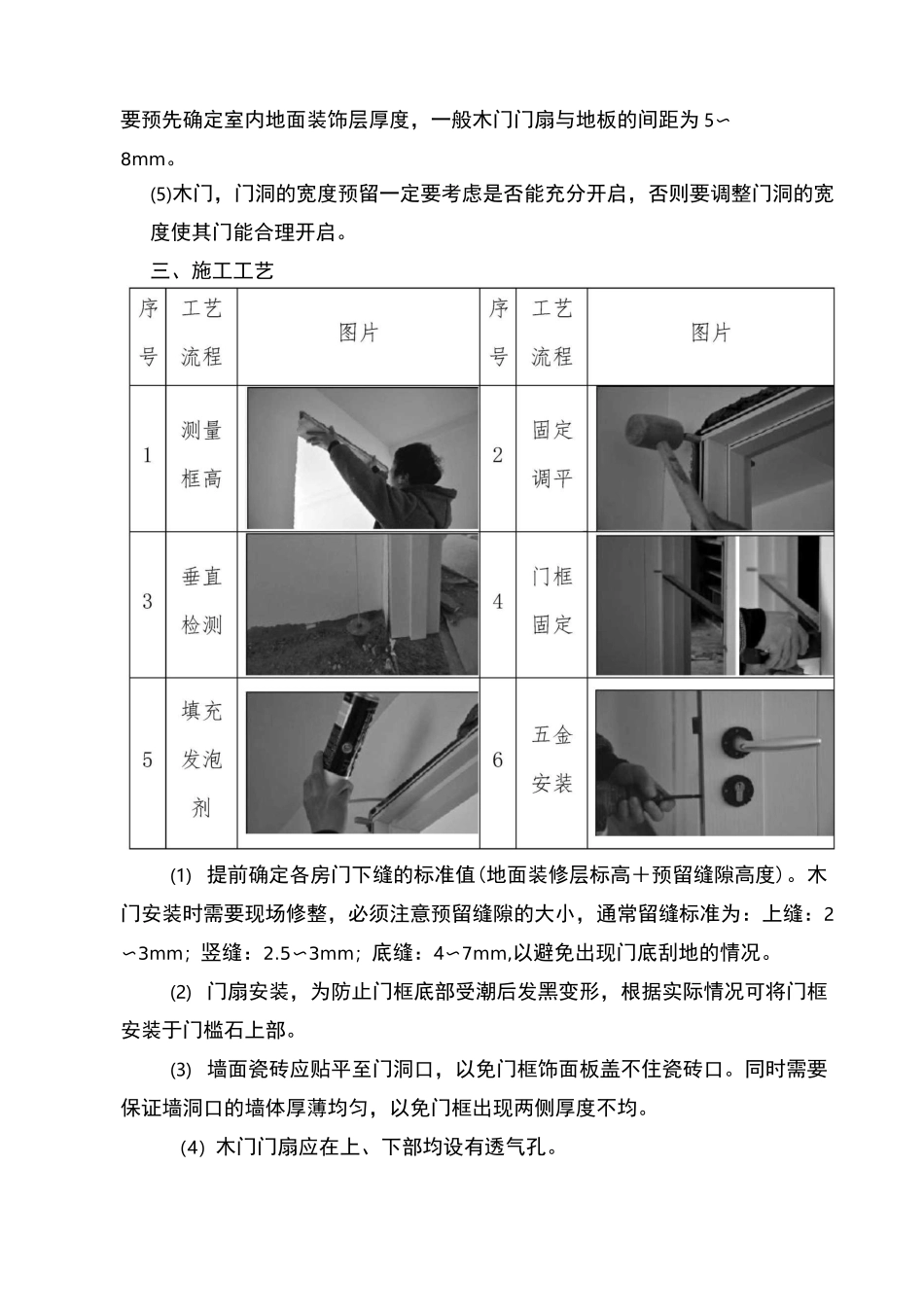 要预先确定室内地面装饰层厚度，一般木门门扇与地板的间距为5∽8mm。

(5)木门，门洞的宽度预留一定要考虑是否能充分开启，否则要调整门洞的宽度使其门能合理开启。

三、施工工艺

| 序号 | 工艺流程 | 图片 | 序号 | 工艺流程 | 图片 |
|---|---|---|---|---|---|
| 1 | 测量框高 |  | 2 | 固定调平 |  |
| 3 | 垂直检测 |  | 4 | 门框固定 |  |
| 5 | 填充发泡剂 |  | 6 | 五金安装 |  |

(1) 提前确定各房门下缝的标准值(地面装修层标高＋预留缝隙高度)。木门安装时需要现场修整，必须注意预留缝隙的大小，通常留缝标准为：上缝：2∽3mm；竖缝：2.5∽3mm；底缝：4∽7mm,以避免出现门底刮地的情况。

(2) 门扇安装，为防止门框底部受潮后发黑变形，根据实际情况可将门框安装于门槛石上部。

(3) 墙面瓷砖应贴平至门洞口，以免门框饰面板盖不住瓷砖口。同时需要保证墙洞口的墙体厚薄均匀，以免门框出现两侧厚度不均。

(4) 木门门扇应在上、下部均设有透气孔。